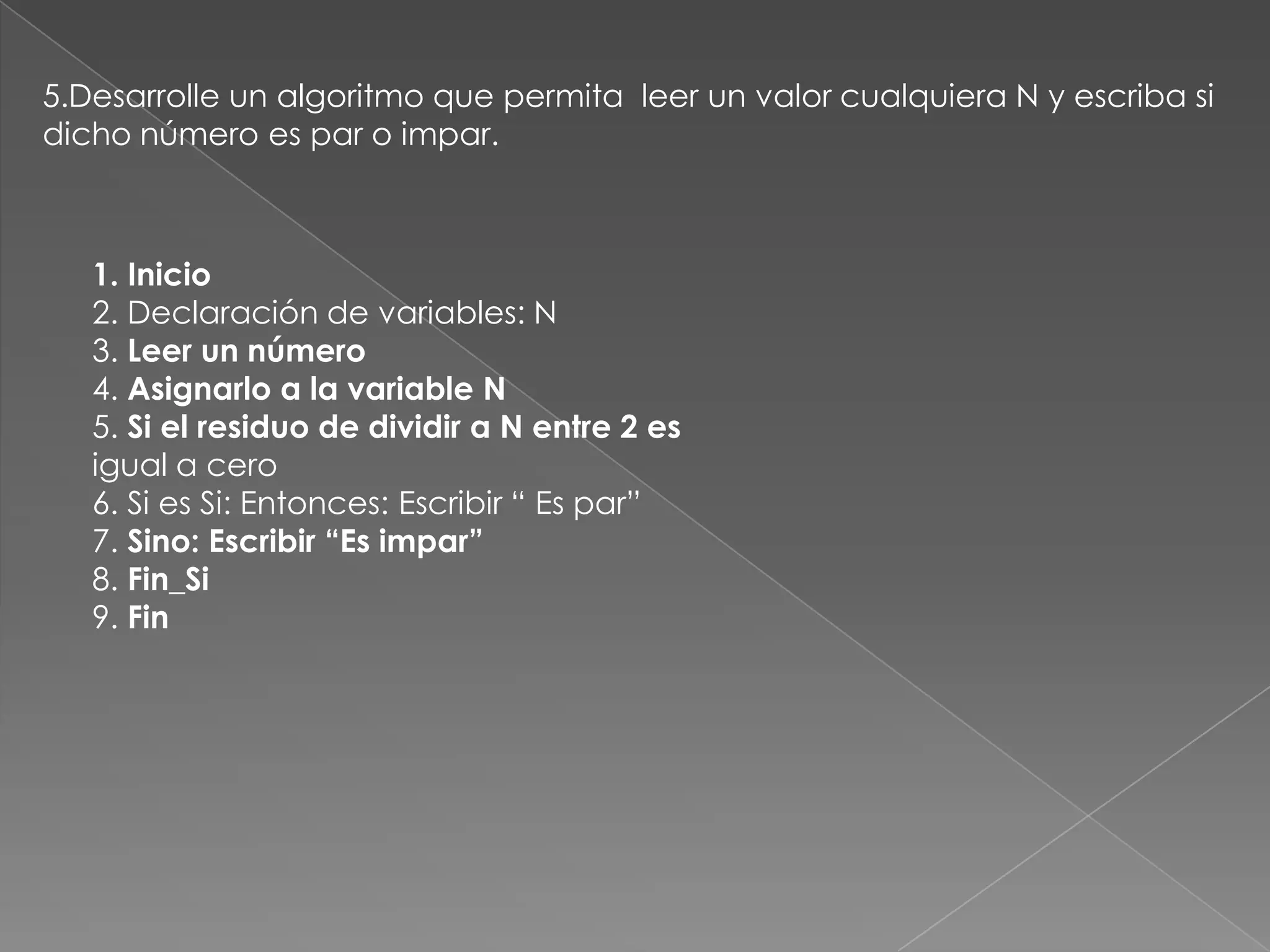 5.Desarrolle un algoritmo que permita leer un valor cualquiera N y escriba si dicho número es par o impar.

1. Inicio
2. Declaración de variables: N
3. Leer un número
4. Asignarlo a la variable N
5. Si el residuo de dividir a N entre 2 es igual a cero
6. Si es Si: Entonces: Escribir “ Es par”
7. Sino: Escribir “Es impar”
8. Fin_Si
9. Fin